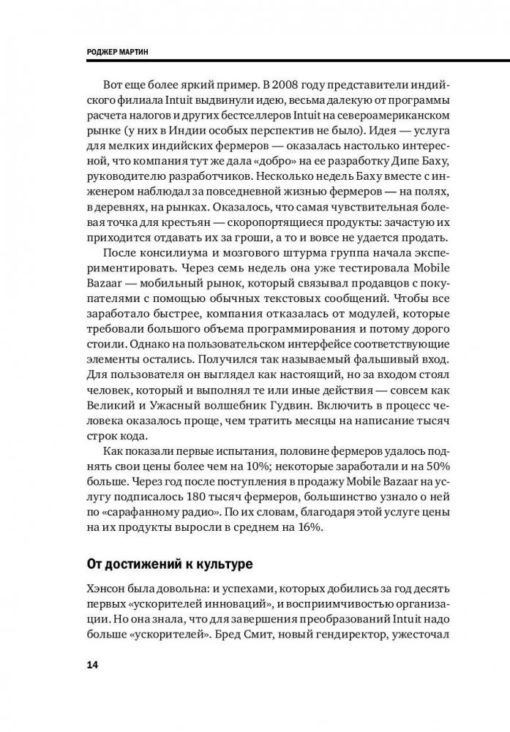 РОДЖЕР МАРТИН

Вот еще более яркий пример. В 2008 году представители индийского филиала Intuit выдвинули идею, весьма далекую от программы расчета налогов и других бестселлеров Intuit на североамериканском рынке (у них в Индии особых перспектив не было). Идея — услуга для мелких индийских фермеров — оказалась настолько интересной, что компания тут же дала «добро» на ее разработку Дипе Баху, руководителю разработчиков. Несколько недель Баху вместе с инженером наблюдал за повседневной жизнью фермеров — на полях, в деревнях, на рынках. Оказалось, что самая чувствительная болевая точка для крестьян — скоропортящиеся продукты: зачастую их приходится отдавать их за гроши, а то и вовсе не удается продать.

После консилиума и мозгового штурма группа начала экспериментировать. Через семь недель она уже тестировала Mobile Bazaar — мобильный рынок, который связывал продавцов с покупателями с помощью обычных текстовых сообщений. Чтобы все заработало быстрее, компания отказалась от модулей, которые требовали большого объема программирования и потому дорого стоили. Однако на пользовательском интерфейсе соответствующие элементы остались. Получился так называемый фальшивый вход. Для пользователя он выглядел как настоящий, но за входом стоял человек, который и выполнял те или иные действия — совсем как Великий и Ужасный волшебник Гудвин. Включить в процесс человека оказалось проще, чем тратить месяцы на написание тысяч строк кода.

Как показали первые испытания, половине фермеров удалось поднять свои цены более чем на 10%; некоторые заработали и на 50% больше. Через год после поступления в продажу Mobile Bazaar на услугу подписалось 180 тысяч фермеров, большинство узнало о ней по «сарафанному радио». По их словам, благодаря этой услуге цены на их продукты выросли в среднем на 16%.

От достижений к культуре

Хэнсон была довольна: и успехами, которых добились за год десять первых «ускорителей инноваций», и восприимчивостью организации. Но она знала, что для завершения преобразований Intuit надо больше «ускорителей». Бред Смит, новый гендиректор, ужесточал

14